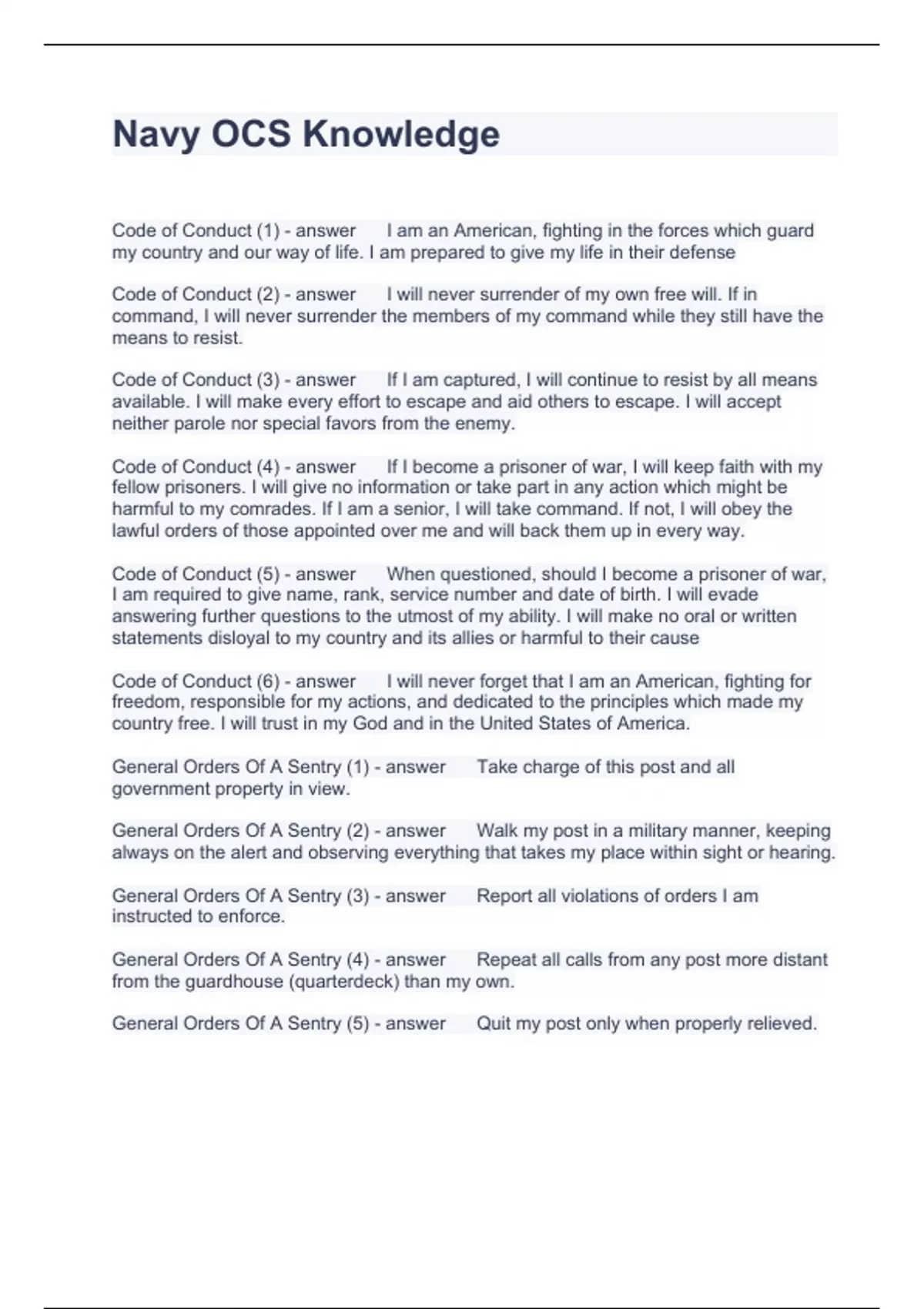 Navy OCS Knowledge

Code of Conduct (1) - answer I am an American, fighting in the forces which guard my country and our way of life. I am prepared to give my life in their defense

Code of Conduct (2) - answer I will never surrender of my own free will. If in command, I will never surrender the members of my command while they still have the means to resist.

Code of Conduct (3) - answer If I am captured, I will continue to resist by all means available. I will make every effort to escape and aid others to escape. I will accept neither parole nor special favors from the enemy.

Code of Conduct (4) - answer If I become a prisoner of war, I will keep faith with my fellow prisoners. I will give no information or take part in any action which might be harmful to my comrades. If I am a senior, I will take command. If not, I will obey the lawful orders of those appointed over me and will back them up in every way.

Code of Conduct (5) - answer When questioned, should I become a prisoner of war, I am required to give name, rank, service number and date of birth. I will evade answering further questions to the utmost of my ability. I will make no oral or written statements disloyal to my country and its allies or harmful to their cause

Code of Conduct (6) - answer I will never forget that I am an American, fighting for freedom, responsible for my actions, and dedicated to the principles which made my country free. I will trust in my God and in the United States of America.

General Orders Of A Sentry (1) - answer Take charge of this post and all government property in view.

General Orders Of A Sentry (2) - answer Walk my post in a military manner, keeping always on the alert and observing everything that takes my place within sight or hearing.

General Orders Of A Sentry (3) - answer Report all violations of orders I am instructed to enforce.

General Orders Of A Sentry (4) - answer Repeat all calls from any post more distant from the guardhouse (quarterdeck) than my own.

General Orders Of A Sentry (5) - answer Quit my post only when properly relieved.